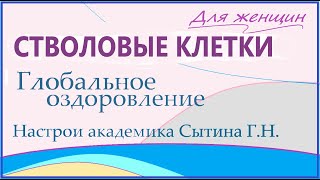 Для женщин

СТВОЛОВЫЕ КЛЕТКИ

Глобальное оздоровление

Настрои академика Сытина Г.Н.